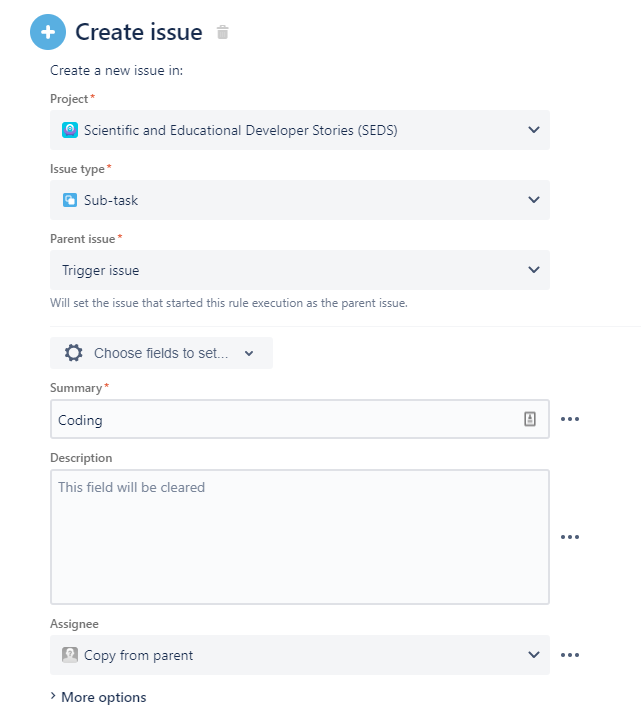 Create issue

Create a new issue in:

Project*

Scientific and Educational Developer Stories (SEDS)

Issue type*

Sub-task

Parent issue*

Trigger issue

Will set the issue that started this rule execution as the parent issue.

Choose fields to set...

Summary*

Coding

Description

This field will be cleared

Assignee

Copy from parent

More options